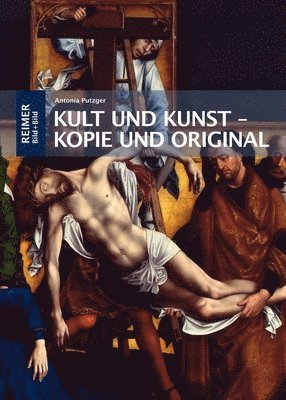 REIMER
Bild+Bild

Antonia Putzger

KULT UND KUNST – KOPIE UND ORIGINAL